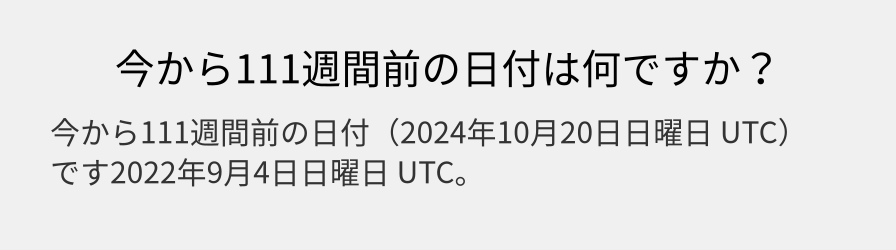 今から111週間前の日付は何ですか？

今から111週間前の日付（2024年10月20日日曜日 UTC）です2022年9月4日日曜日 UTC。